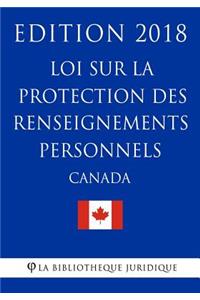 EDITION 2018
LOI SUR LA PROTECTION DES RENSEIGNEMENTS PERSONNELS
CANADA

LA BIBLIOTHEQUE JURIDIQUE